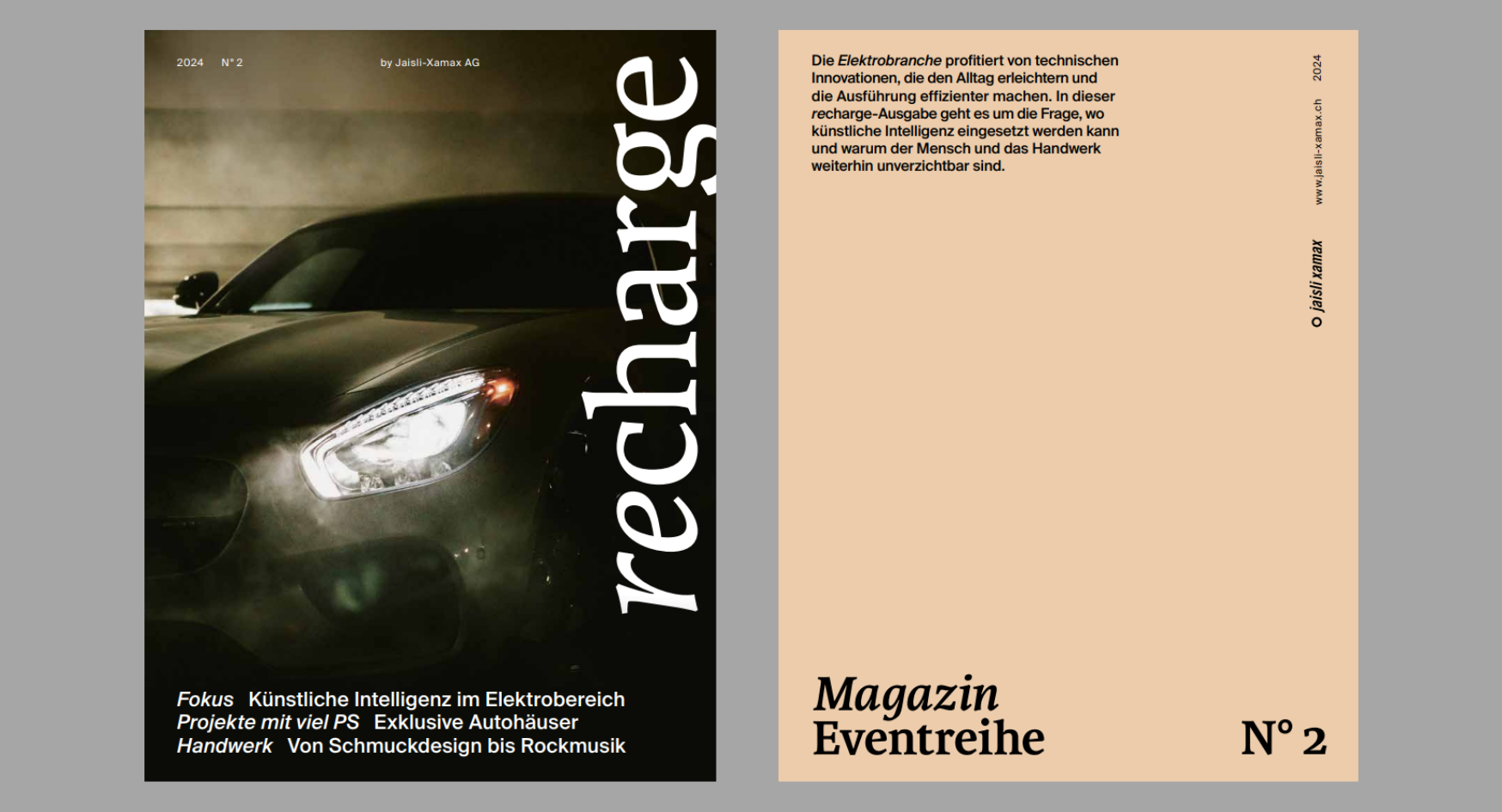 2024 N° 2

by Jaisli-Xamax AG

recharge

Fokus Künstliche Intelligenz im Elektrobereich
Projekte mit viel PS Exklusive Autohäuser
Handwerk Von Schmuckdesign bis Rockmusik

Die Elektrobranche profitiert von technischen Innovationen, die den Alltag erleichtern und die Ausführung effizienter machen. In dieser recharge-Ausgabe geht es um die Frage, wo künstliche Intelligenz eingesetzt werden kann und warum der Mensch und das Handwerk weiterhin unverzichtbar sind.

2024

www.jaisli-xamax.ch

jaisli xamax

Magazin
Eventreihe

N° 2